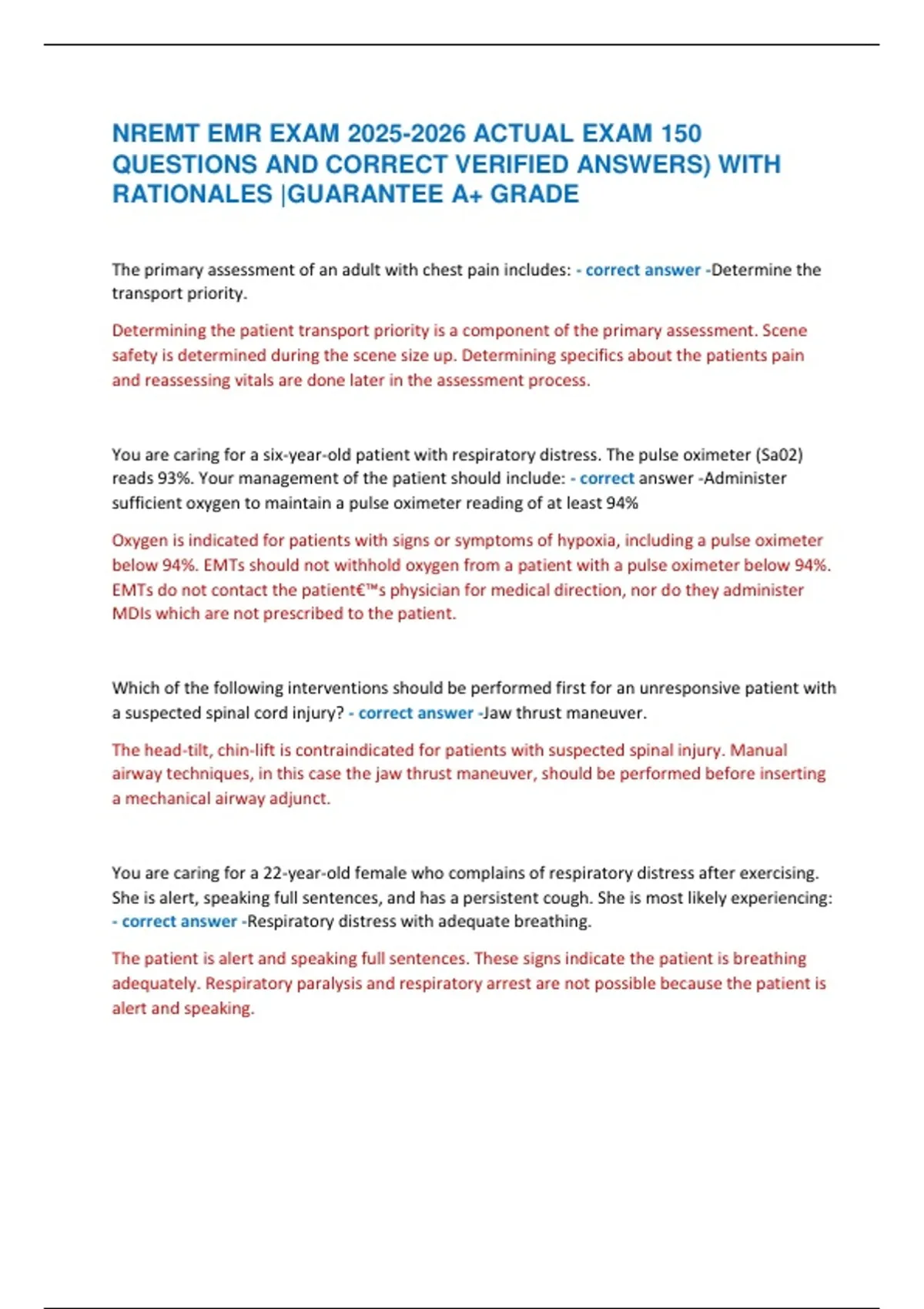 NREMT EMR EXAM 2025-2026 ACTUAL EXAM 150 QUESTIONS AND CORRECT VERIFIED ANSWERS) WITH RATIONALES |GUARANTEE A+ GRADE

The primary assessment of an adult with chest pain includes: - correct answer -Determine the transport priority.

Determining the patient transport priority is a component of the primary assessment. Scene safety is determined during the scene size up. Determining specifics about the patients pain and reassessing vitals are done later in the assessment process.

You are caring for a six-year-old patient with respiratory distress. The pulse oximeter (Sa02) reads 93%. Your management of the patient should include: - correct answer -Administer sufficient oxygen to maintain a pulse oximeter reading of at least 94%

Oxygen is indicated for patients with signs or symptoms of hypoxia, including a pulse oximeter below 94%. EMTs should not withhold oxygen from a patient with a pulse oximeter below 94%. EMTs do not contact the patient€™s physician for medical direction, nor do they administer MDIs which are not prescribed to the patient.

Which of the following interventions should be performed first for an unresponsive patient with a suspected spinal cord injury? - correct answer -Jaw thrust maneuver.

The head-tilt, chin-lift is contraindicated for patients with suspected spinal injury. Manual airway techniques, in this case the jaw thrust maneuver, should be performed before inserting a mechanical airway adjunct.

You are caring for a 22-year-old female who complains of respiratory distress after exercising. She is alert, speaking full sentences, and has a persistent cough. She is most likely experiencing: - correct answer -Respiratory distress with adequate breathing.

The patient is alert and speaking full sentences. These signs indicate the patient is breathing adequately. Respiratory paralysis and respiratory arrest are not possible because the patient is alert and speaking.